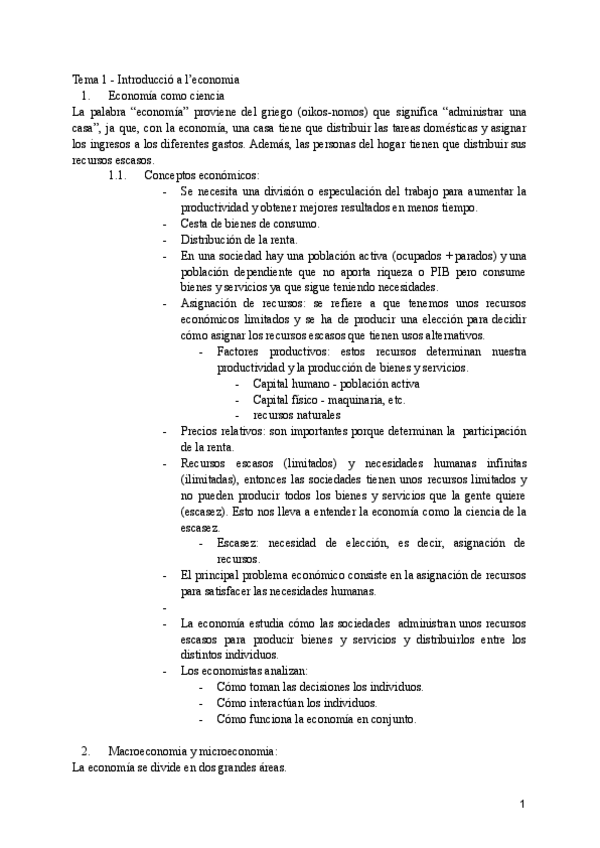 Tema 1 - Introducció a l'economia

1. Economía como ciencia

La palabra "economía" proviene del griego (oikos-nomos) que significa "administrar una casa", ja que, con la economía, una casa tiene que distribuir las tareas domésticas y asignar los ingresos a los diferentes gastos. Además, las personas del hogar tienen que distribuir sus recursos escasos.

1.1. Conceptos económicos:

- Se necesita una división o especulación del trabajo para aumentar la productividad y obtener mejores resultados en menos tiempo.
- Cesta de bienes de consumo.
- Distribución de la renta.
- En una sociedad hay una población activa (ocupados + parados) y una población dependiente que no aporta riqueza o PIB pero consume bienes y servicios ya que sigue teniendo necesidades.
- Asignación de recursos: se refiere a que tenemos unos recursos económicos limitados y se ha de producir una elección para decidir cómo asignar los recursos escasos que tienen usos alternativos.
  - Factores productivos: estos recursos determinan nuestra productividad y la producción de bienes y servicios.
    - Capital humano - población activa
    - Capital físico - maquinaria, etc.
    - recursos naturales
- Precios relativos: son importantes porque determinan la participación de la renta.
- Recursos escasos (limitados) y necesidades humanas infinitas (ilimitadas), entonces las sociedades tienen unos recursos limitados y no pueden producir todos los bienes y servicios que la gente quiere (escasez). Esto nos lleva a entender la economía como la ciencia de la escasez.
  - Escasez: necesidad de elección, es decir, asignación de recursos.
- El principal problema económico consiste en la asignación de recursos para satisfacer las necesidades humanas.
-
- La economía estudia cómo las sociedades administran unos recursos escasos para producir bienes y servicios y distribuirlos entre los distintos individuos.
- Los economistas analizan:
  - Cómo toman las decisiones los individuos.
  - Cómo interactúan los individuos.
  - Cómo funciona la economía en conjunto.

2. Macroeconomía y microeconomía:

La economía se divide en dos grandes áreas.

1